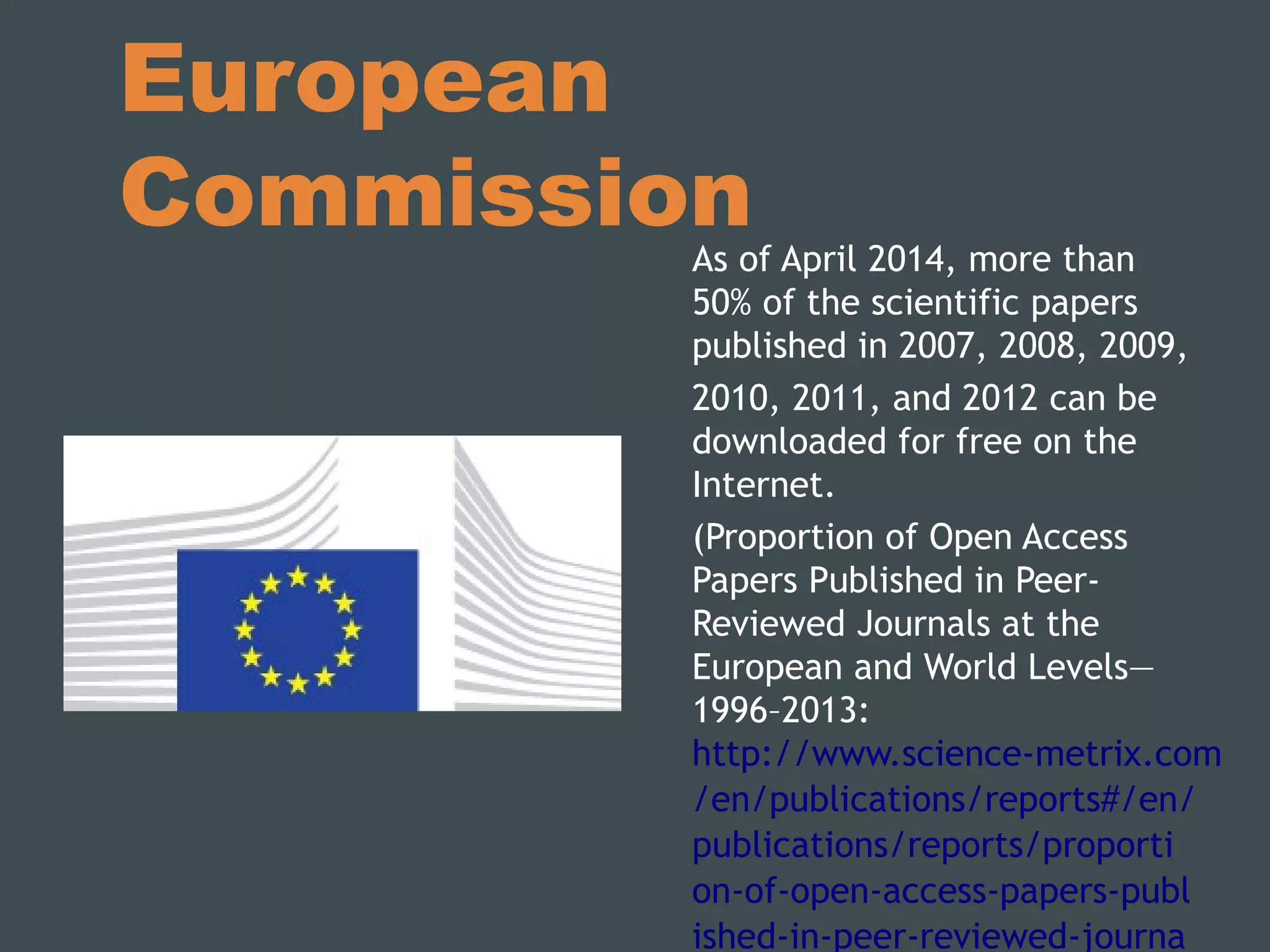 European Commission

As of April 2014, more than 50% of the scientific papers published in 2007, 2008, 2009, 2010, 2011, and 2012 can be downloaded for free on the Internet.

(Proportion of Open Access Papers Published in Peer-Reviewed Journals at the European and World Levels—1996–2013: http://www.science-metrix.com/en/publications/reports#/en/publications/reports/proportion-of-open-access-papers-published-in-peer-reviewed-journa